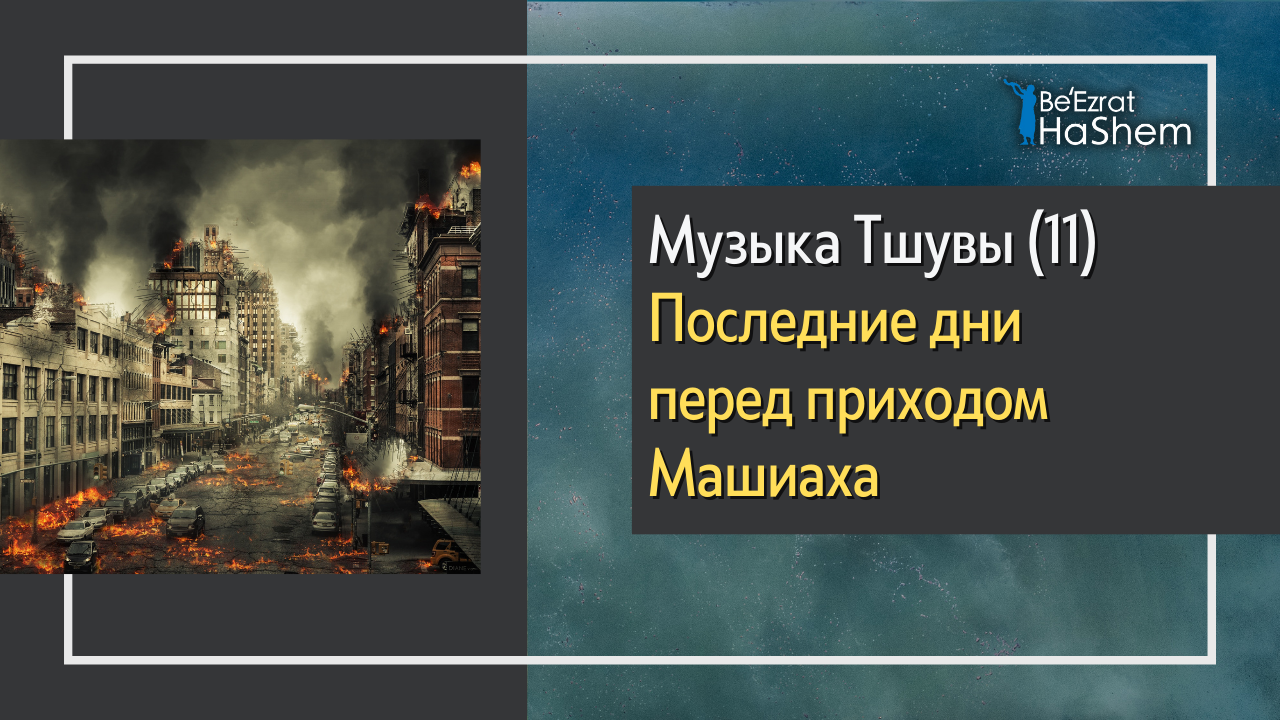 Be'Ezrat HaShem

Музыка Тшувы (11)
Последние дни перед приходом Машиаха